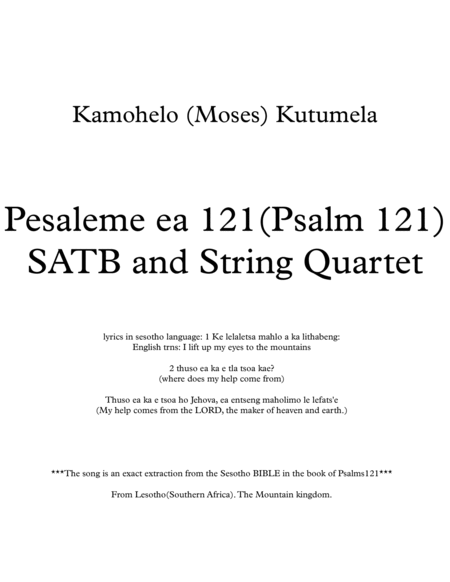 Kamohelo (Moses) Kutumela

Pesaleme ea 121(Psalm 121)
SATB and String Quartet

lyrics in sesotho language: 1 Ke lelaletsa mahlo a ka lithabeng:
English trns: I lift up my eyes to the mountains

2 thuso ea ka e tla tsoa kae?
(where does my help come from)

Thuso ea ka e tsoa ho Jehova, ea entseng maholimo le lefats'e
(My help comes from the LORD, the maker of heaven and earth.)

***The song is an exact extraction from the Sesotho BIBLE in the book of Psalms121***

From Lesotho(Southern Africa). The Mountain kingdom.